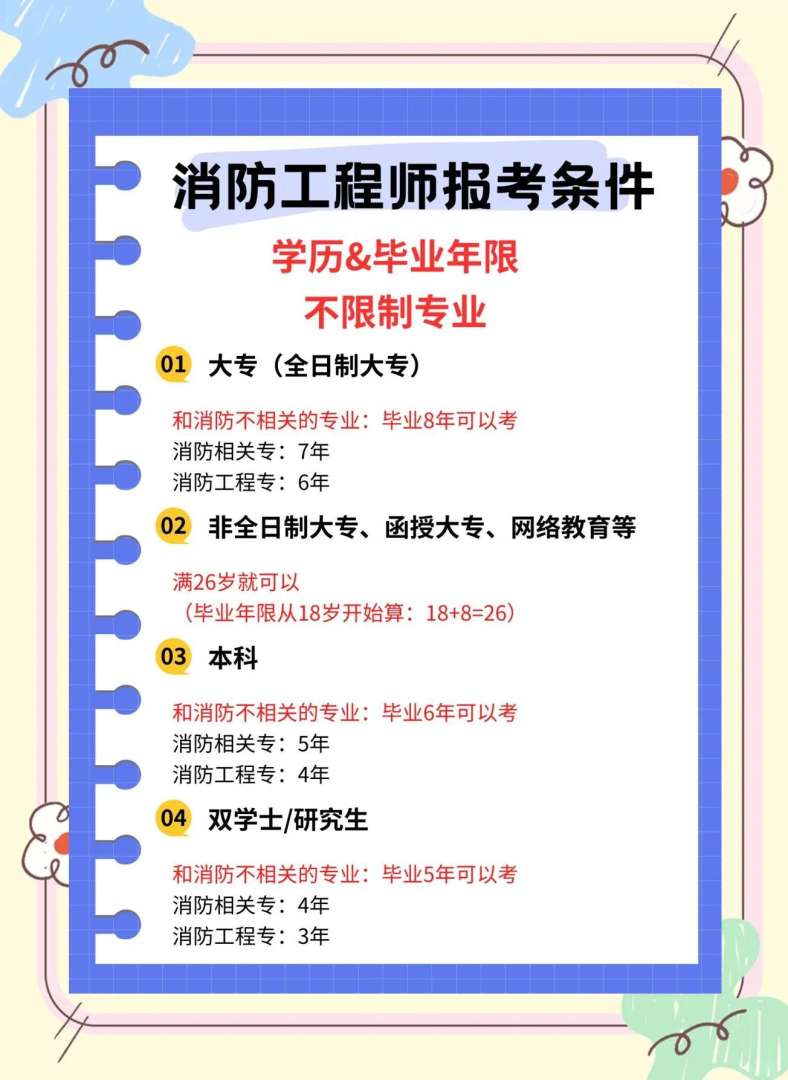 消防工程师报考条件

学历&毕业年限
不限制专业

01 大专（全日制大专）

和消防不相关的专业：毕业8年可以考
消防相关专：7年
消防工程专：6年

02 非全日制大专、函授大专、网络教育等

满26岁就可以
（毕业年限从18岁开始算：18+8=26）

03 本科

和消防不相关的专业：毕业6年可以考
消防相关专：5年
消防工程专：4年

04 双学士/研究生

和消防不相关的专业：毕业5年可以考
消防相关专：4年
消防工程专：3年